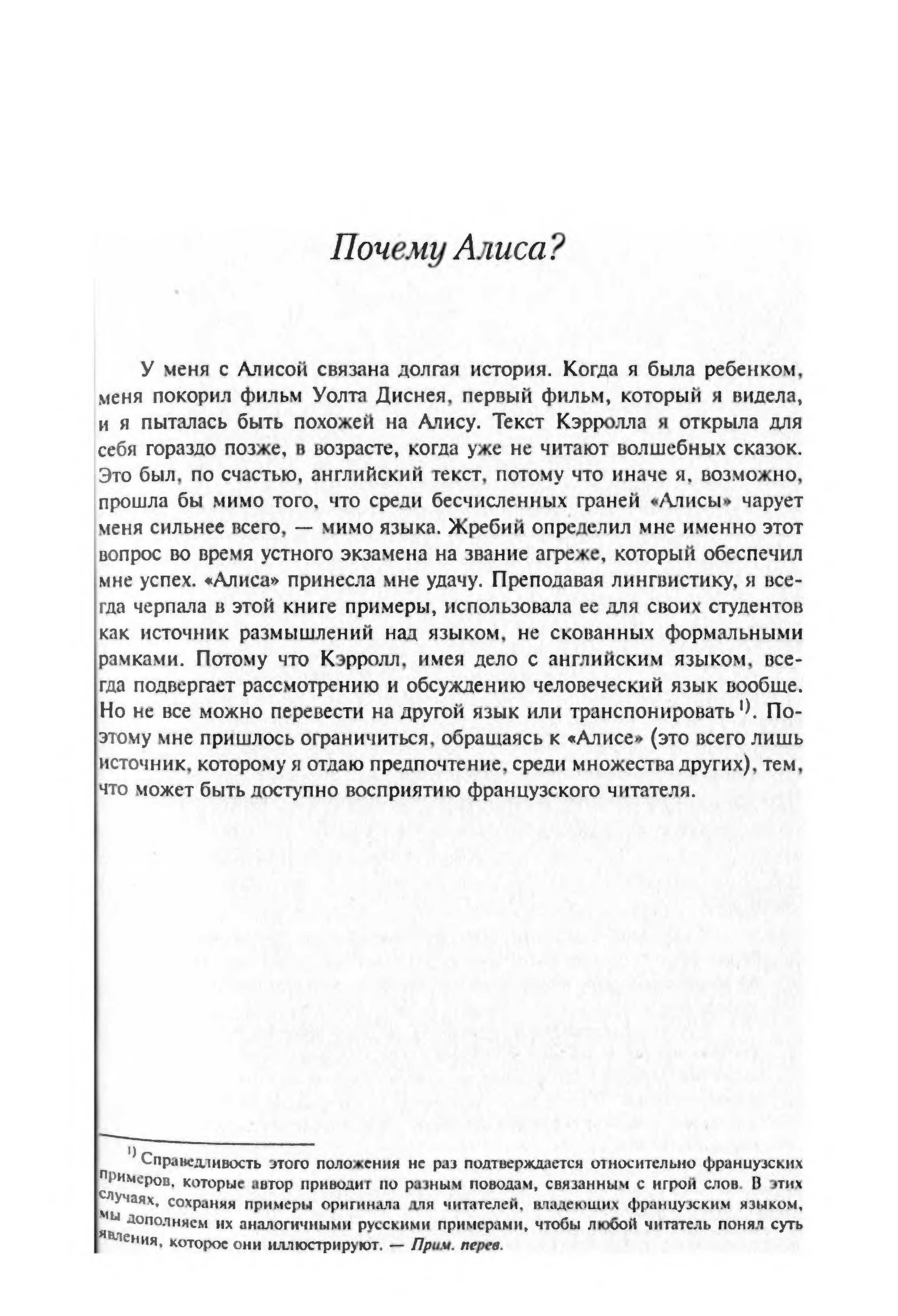 Почему Алиса?

У меня с Алисой связана долгая история. Когда я была ребенком, меня покорил фильм Уолта Диснея, первый фильм, который я видела, и я пыталась быть похожей на Алису. Текст Кэрролла я открыла для себя гораздо позже, в возрасте, когда уже не читают волшебных сказок. Это был, по счастью, английский текст, потому что иначе я, возможно, прошла бы мимо того, что среди бесчисленных граней «Алисы» чарует меня сильнее всего, — мимо языка. Жребий определил мне именно этот вопрос во время устного экзамена на звание агреже, который обеспечил мне успех. «Алиса» принесла мне удачу. Преподавая лингвистику, я всегда черпала в этой книге примеры, использовала ее для своих студентов как источник размышлений над языком, не скованных формальными рамками. Потому что Кэрролл, имея дело с английским языком, всегда подвергает рассмотрению и обсуждению человеческий язык вообще. Но не все можно перевести на другой язык или транспонировать $^{1)}$. Поэтому мне пришлось ограничиться, обращаясь к «Алисе» (это всего лишь источник, которому я отдаю предпочтение, среди множества других), тем, что может быть доступно восприятию французского читателя.

$^{1)}$ Справедливость этого положения не раз подтверждается относительно французских примеров, которые автор приводит по разным поводам, связанным с игрой слов. В этих случаях, сохраняя примеры оригинала для читателей, владеющих французским языком, мы дополняем их аналогичными русскими примерами, чтобы любой читатель понял суть явления, которое они иллюстрируют. — Прим. перев.